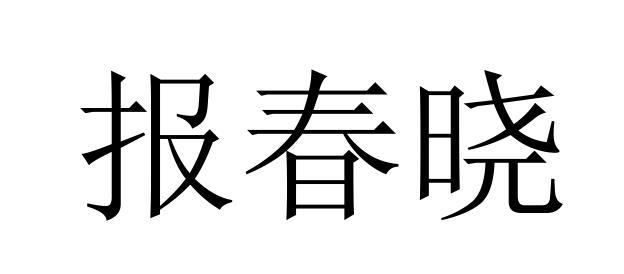 报春晓